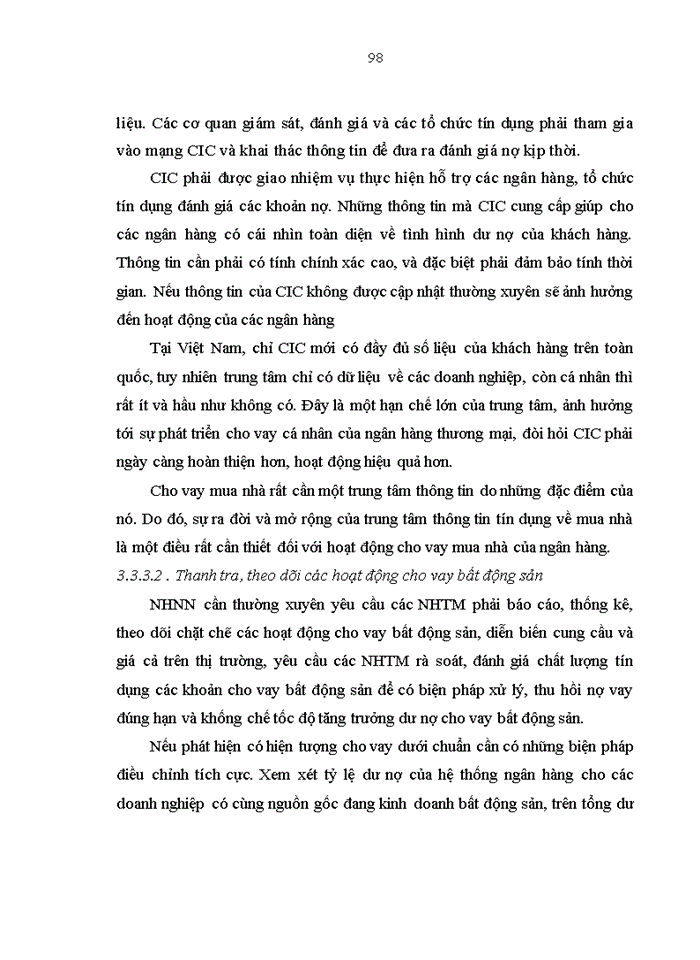 98

liệu. Các cơ quan giám sát, đánh giá và các tổ chức tín dụng phải tham gia vào mạng CIC và khai thác thông tin để đưa ra đánh giá nợ kịp thời.

CIC phải được giao nhiệm vụ thực hiện hỗ trợ các ngân hàng, tổ chức tín dụng đánh giá các khoản nợ. Những thông tin mà CIC cung cấp giúp cho các ngân hàng có cái nhìn toàn diện về tình hình dư nợ của khách hàng. Thông tin cần phải có tính chính xác cao, và đặc biệt phải đảm bảo tính thời gian. Nếu thông tin của CIC không được cập nhật thường xuyên sẽ ảnh hưởng đến hoạt động của các ngân hàng

Tại Việt Nam, chỉ CIC mới có đầy đủ số liệu của khách hàng trên toàn quốc, tuy nhiên trung tâm chỉ có dữ liệu về các doanh nghiệp, còn cá nhân thì rất ít và hầu như không có. Đây là một hạn chế lớn của trung tâm, ảnh hưởng tới sự phát triển cho vay cá nhân của ngân hàng thương mại, đòi hỏi CIC phải ngày càng hoàn thiện hơn, hoạt động hiệu quả hơn.

Cho vay mua nhà rất cần một trung tâm thông tin do những đặc điểm của nó. Do đó, sự ra đời và mở rộng của trung tâm thông tin tín dụng về mua nhà là một điều rất cần thiết đối với hoạt động cho vay mua nhà của ngân hàng.

3.3.3.2 . Thanh tra, theo dõi các hoạt động cho vay bất động sản

NHNN cần thường xuyên yêu cầu các NHTM phải báo cáo, thống kê, theo dõi chặt chẽ các hoạt động cho vay bất động sản, diễn biến cung cầu và giá cả trên thị trường, yêu cầu các NHTM rà soát, đánh giá chất lượng tín dụng các khoản cho vay bất động sản để có biện pháp xử lý, thu hồi nợ vay đúng hạn và khống chế tốc độ tăng trưởng dư nợ cho vay bất động sản.

Nếu phát hiện có hiện tượng cho vay dưới chuẩn cần có những biện pháp điều chỉnh tích cực. Xem xét tỷ lệ dư nợ của hệ thống ngân hàng cho các doanh nghiệp có cùng nguồn gốc đang kinh doanh bất động sản, trên tổng dư